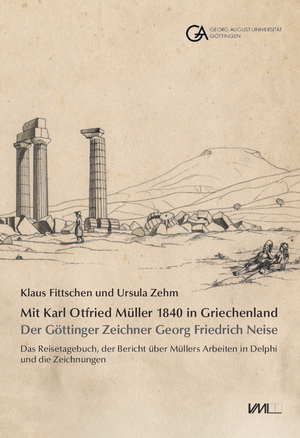 GA GEORG-AUGUST-UNIVERSITÄT GÖTTINGEN

Klaus Fittschen und Ursula Zehm

Mit Karl Otfried Müller 1840 in Griechenland
Der Göttinger Zeichner Georg Friedrich Neise

Das Reisetagebuch, der Bericht über Müllers Arbeiten in Delphi und die Zeichnungen

VML